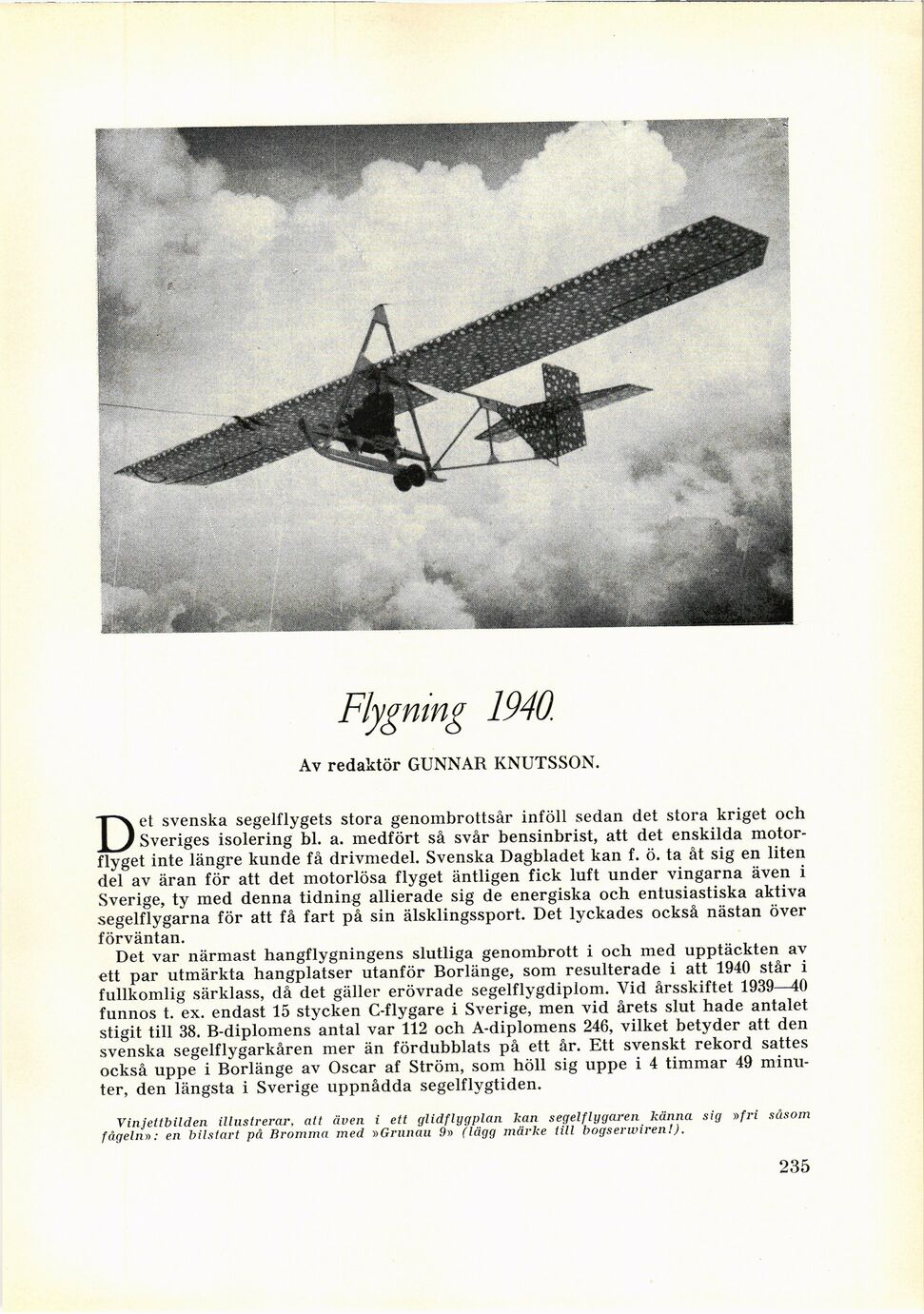 Flygning 1940.

Av redaktör GUNNAR KNUTSSON.

Det svenska segelflygets stora genombrottsår inföll sedan det stora kriget och Sveriges isolering bl. a. medfört så svår bensinbrist, att det enskilda motorflyget inte längre kunde få drivmedel. Svenska Dagbladet kan f. ö. ta åt sig en liten del av äran för att det motorlösa flyget äntligen fick luft under vingarna även i Sverige, ty med denna tidning allierade sig de energiska och entusiastiska aktiva segelflygarna för att få fart på sin älsklingssport. Det lyckades också nästan över förväntan.

Det var närmast hangflygningens slutliga genombrott i och med upptäckten av ett par utmärkta hangplatser utanför Borlänge, som resulterade i att 1940 står i fullkomlig särklass, då det gäller erövrade segelflygdiplom. Vid årsskiftet 1939—40 funnos t. ex. endast 15 stycken C-flygare i Sverige, men vid årets slut hade antalet stigit till 38. B-diplomens antal var 112 och A-diplomens 246, vilket betyder att den svenska segelflygarkåren mer än fördubblats på ett år. Ett svenskt rekord sattes också uppe i Borlänge av Oscar af Ström, som höll sig uppe i 4 timmar 49 minuter, den längsta i Sverige uppnådda segelflygtiden.

Vinjettbilden illustrerar, att även i ett glidflygplan kan segelflygaren känna sig »fri såsom fågeln»: en bilstart på Bromma med »Grunau 9» (lägg märke till bogserwiren!).

235